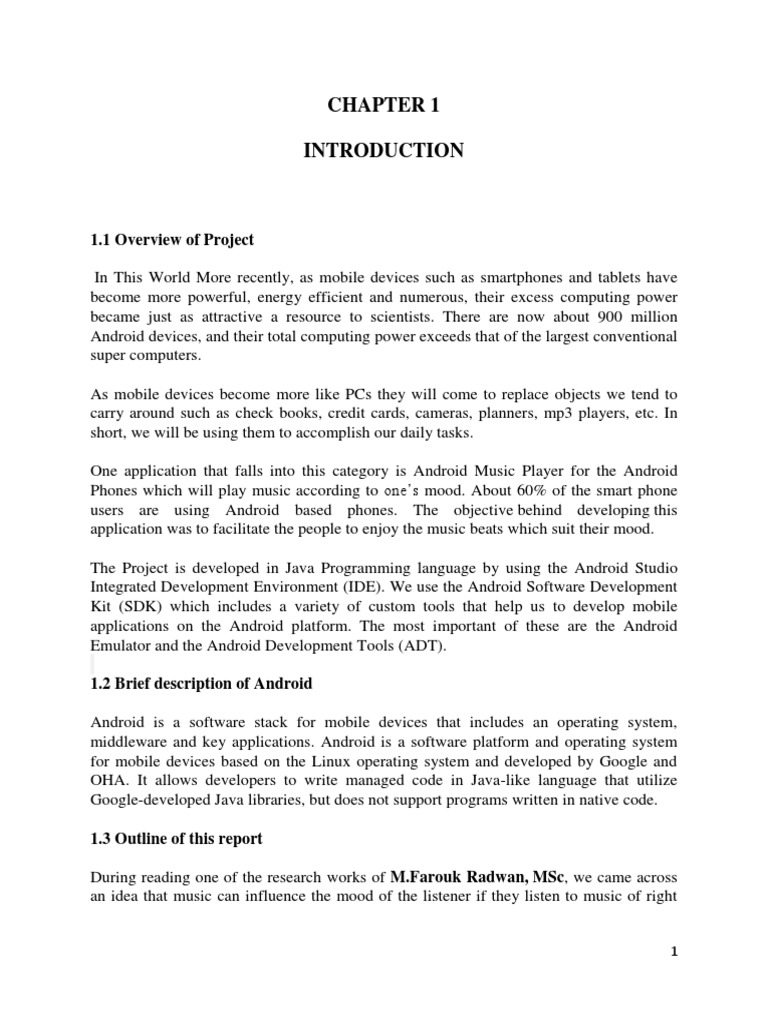 CHAPTER 1

INTRODUCTION

1.1 Overview of Project

In This World More recently, as mobile devices such as smartphones and tablets have become more powerful, energy efficient and numerous, their excess computing power became just as attractive a resource to scientists. There are now about 900 million Android devices, and their total computing power exceeds that of the largest conventional super computers.

As mobile devices become more like PCs they will come to replace objects we tend to carry around such as check books, credit cards, cameras, planners, mp3 players, etc. In short, we will be using them to accomplish our daily tasks.

One application that falls into this category is Android Music Player for the Android Phones which will play music according to one's mood. About 60% of the smart phone users are using Android based phones. The objective behind developing this application was to facilitate the people to enjoy the music beats which suit their mood.

The Project is developed in Java Programming language by using the Android Studio Integrated Development Environment (IDE). We use the Android Software Development Kit (SDK) which includes a variety of custom tools that help us to develop mobile applications on the Android platform. The most important of these are the Android Emulator and the Android Development Tools (ADT).

1.2 Brief description of Android

Android is a software stack for mobile devices that includes an operating system, middleware and key applications. Android is a software platform and operating system for mobile devices based on the Linux operating system and developed by Google and OHA. It allows developers to write managed code in Java-like language that utilize Google-developed Java libraries, but does not support programs written in native code.

1.3 Outline of this report

During reading one of the research works of M.Farouk Radwan, MSc, we came across an idea that music can influence the mood of the listener if they listen to music of right

1